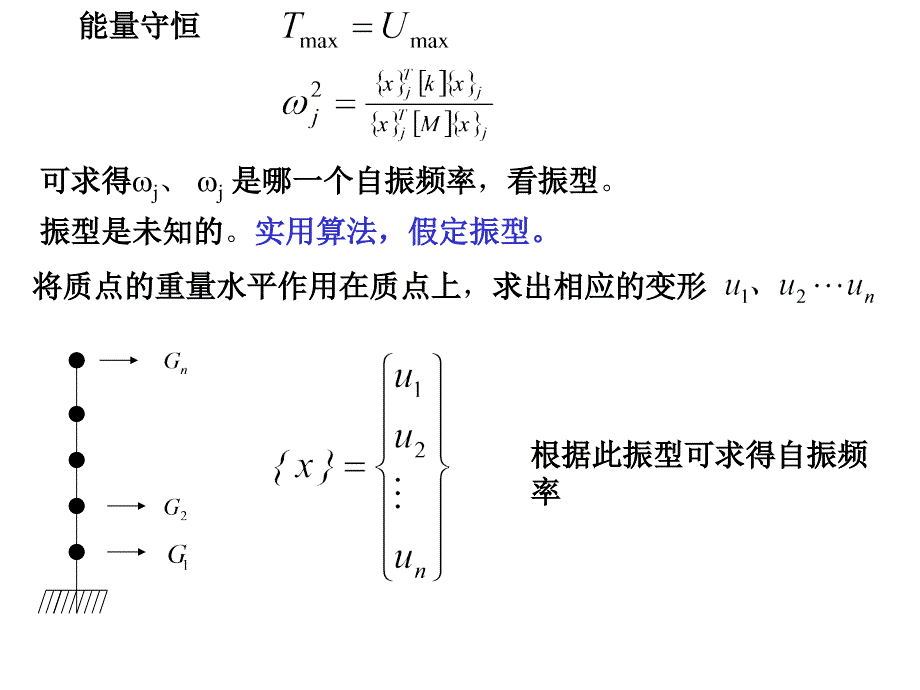 能量守恒 $T_{\max} = U_{\max}$

$\omega_j^2 = \frac{\{x\}_j^T [k] \{x\}_j}{\{x\}_j^T [M] \{x\}_j}$

可求得$\omega_j$、 $\omega_j$ 是哪一个自振频率，看振型。

振型是未知的。实用算法，假定振型。

将质点的重量水平作用在质点上，求出相应的变形 $u_1$、$u_2 \cdots u_n$

$G_n$

$G_2$

$G_1$

$\{x\} = \begin{Bmatrix} u_1 \\ u_2 \\ \vdots \\ u_n \end{Bmatrix}$

根据此振型可求得自振频率